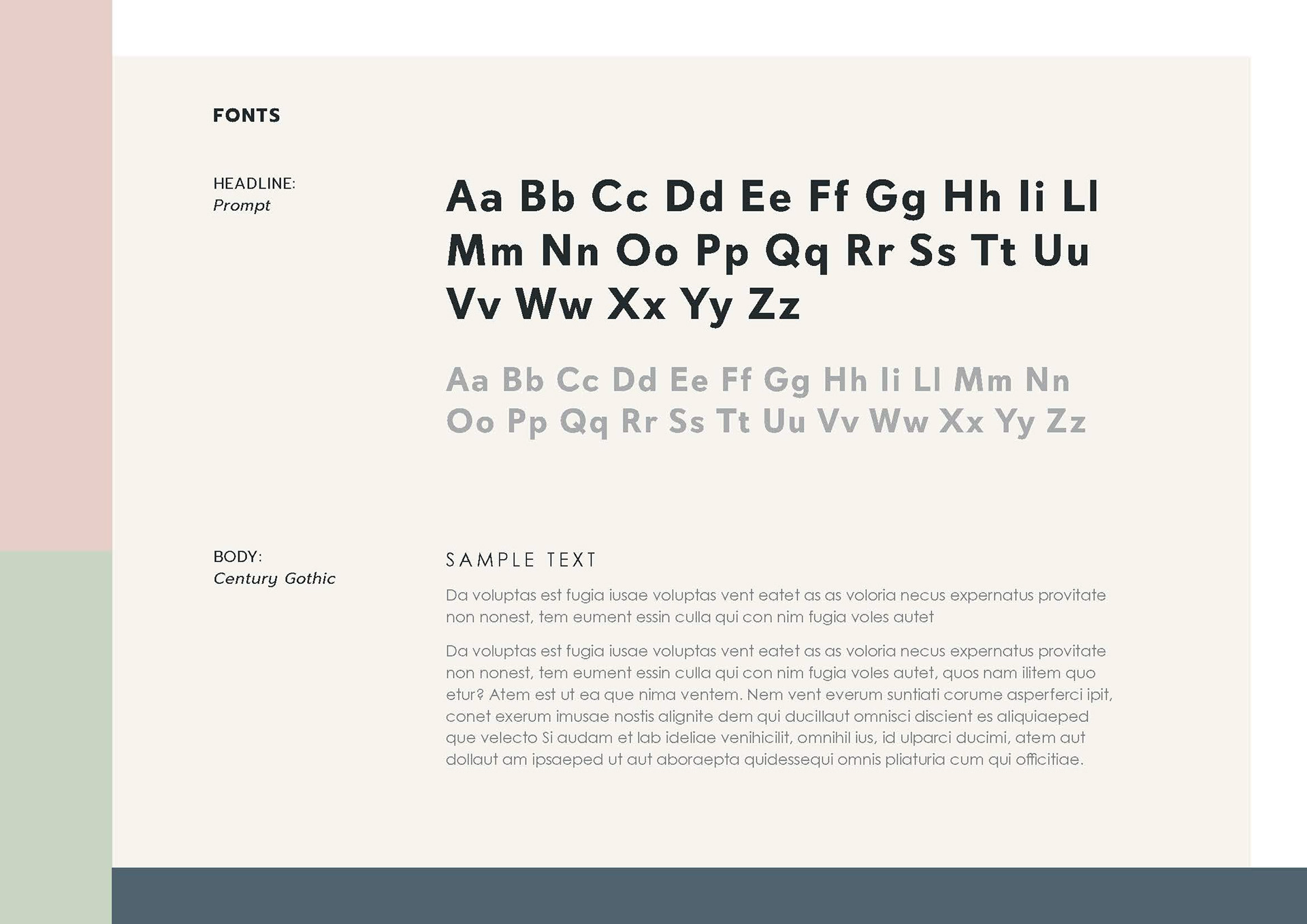 FONTS

HEADLINE:
Prompt

Aa Bb Cc Dd Ee Ff Gg Hh Ii Ll Mm Nn Oo Pp Qq Rr Ss Tt Uu Vv Ww Xx Yy Zz

Aa Bb Cc Dd Ee Ff Gg Hh Ii Ll Mm Nn Oo Pp Qq Rr Ss Tt Uu Vv Ww Xx Yy Zz

BODY:
Century Gothic

SAMPLE TEXT

Da voluptas est fugia iusae voluptas vent eatet as as voloria necus expernatus provitate non nonest, tem eument essin culla qui con nim fugia voles autet

Da voluptas est fugia iusae voluptas vent eatet as as voloria necus expernatus provitate non nonest, tem eument essin culla qui con nim fugia voles autet, quos nam ilitem quo etur? Atem est ut ea que nima ventem. Nem vent everum suntiati corume asperferci ipit, conet exerum imusae nostis alignite dem qui ducillaut omnisci discient es aliquiaeped que velecto Si audam et lab ideliae venihicilit, omnihil ius, id ulparci ducimi, atem aut dollaut am ipsaeped ut aut aboraepta quidessequi omnis pliaturia cum qui officitiae.